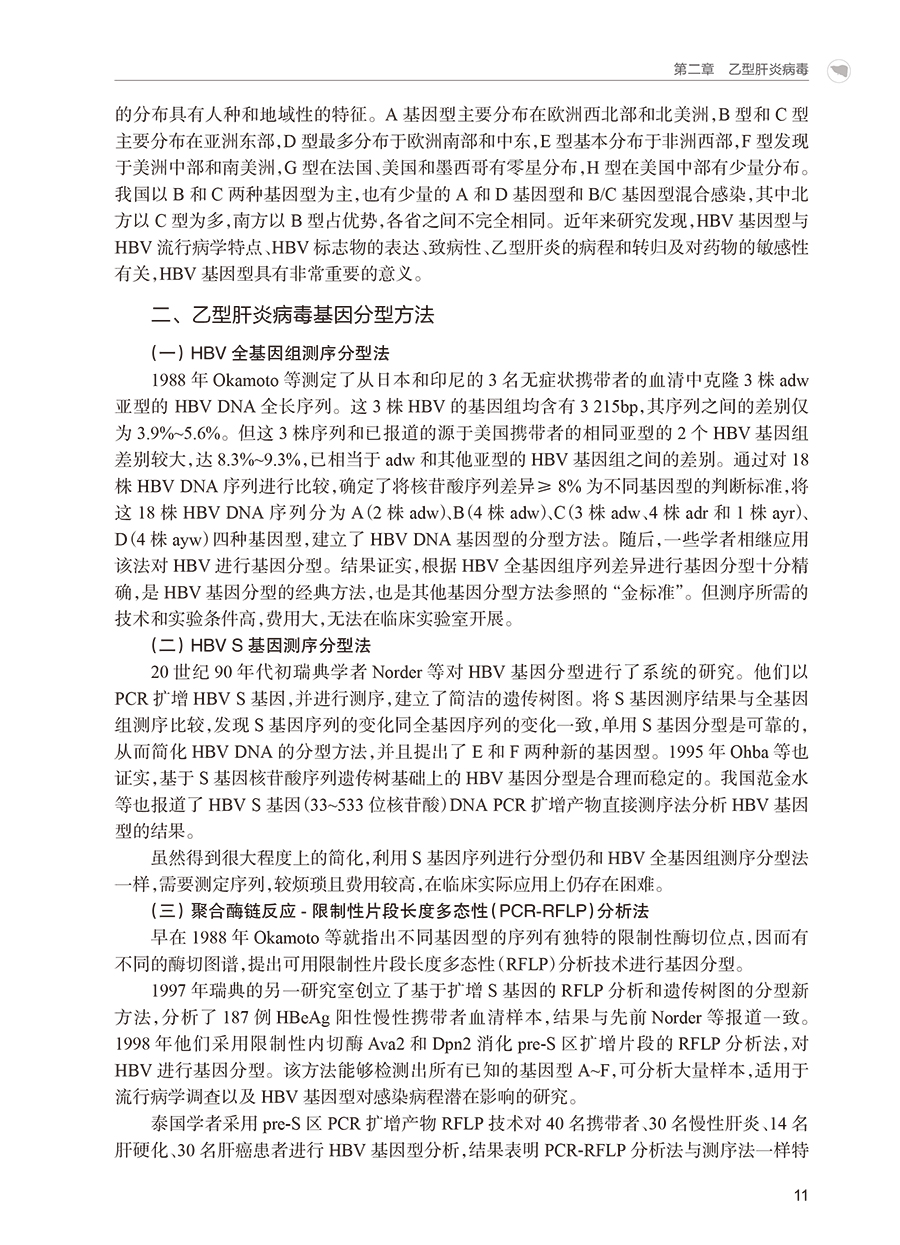 第二章　乙型肝炎病毒

的分布具有人种和地域性的特征。A 基因型主要分布在欧洲西北部和北美洲，B 型和 C 型主要分布在亚洲东部，D 型最多分布于欧洲南部和中东，E 型基本分布于非洲西部，F 型发现于美洲中部和南美洲，G 型在法国、美国和墨西哥有零星分布，H 型在美国中部有少量分布。我国以 B 和 C 两种基因型为主，也有少量的 A 和 D 基因型和 B/C 基因型混合感染，其中北方以 C 型为多，南方以 B 型占优势，各省之间不完全相同。近年来研究发现，HBV 基因型与 HBV 流行病学特点、HBV 标志物的表达、致病性、乙型肝炎的病程和转归及对药物的敏感性有关，HBV 基因型具有非常重要的意义。

二、乙型肝炎病毒基因分型方法

（一）HBV 全基因组测序分型法

1988 年 Okamoto 等测定了从日本和印尼的 3 名无症状携带者的血清中克隆 3 株 adw 亚型的 HBV DNA 全长序列。这 3 株 HBV 的基因组均含有 3 215bp，其序列之间的差别仅为 3.9%~5.6%。但这 3 株序列和已报道的源于美国携带者的相同亚型的 2 个 HBV 基因组差别较大，达 8.3%~9.3%，已相当于 adw 和其他亚型的 HBV 基因组之间的差别。通过对 18 株 HBV DNA 序列进行比较，确定了将核苷酸序列差异≥ 8% 为不同基因型的判断标准，将这 18 株 HBV DNA 序列分为 A（2 株 adw）、B（4 株 adw）、C（3 株 adw、4 株 adr 和 1 株 ayr）、D（4 株 ayw）四种基因型，建立了 HBV DNA 基因型的分型方法。随后，一些学者相继应用该法对 HBV 进行基因分型。结果证实，根据 HBV 全基因组序列差异进行基因分型十分精确，是 HBV 基因分型的经典方法，也是其他基因分型方法参照的“金标准”。但测序所需的技术和实验条件高，费用大，无法在临床实验室开展。

（二）HBV S 基因测序分型法

20 世纪 90 年代初瑞典学者 Norder 等对 HBV 基因分型进行了系统的研究。他们以 PCR 扩增 HBV S 基因，并进行测序，建立了简洁的遗传树图。将 S 基因测序结果与全基因组测序比较，发现 S 基因序列的变化同全基因序列的变化一致，单用 S 基因分型是可靠的，从而简化 HBV DNA 的分型方法，并且提出了 E 和 F 两种新的基因型。1995 年 Ohba 等也证实，基于 S 基因核苷酸序列遗传树基础上的 HBV 基因分型是合理而稳定的。我国范金水等也报道了 HBV S 基因（33~533 位核苷酸）DNA PCR 扩增产物直接测序法分析 HBV 基因型的结果。

虽然得到很大程度上的简化，利用 S 基因序列进行分型仍和 HBV 全基因组测序分型法一样，需要测定序列，较烦琐且费用较高，在临床实际应用上仍存在困难。

（三）聚合酶链反应 - 限制性片段长度多态性（PCR-RFLP）分析法

早在 1988 年 Okamoto 等就指出不同基因型的序列有独特的限制性酶切位点，因而有不同的酶切图谱，提出可用限制性片段长度多态性（RFLP）分析技术进行基因分型。

1997 年瑞典的另一研究室创立了基于扩增 S 基因的 RFLP 分析和遗传树图的分型新方法，分析了 187 例 HBeAg 阳性慢性携带者血清样本，结果与先前 Norder 等报道一致。1998 年他们采用限制性内切酶 Ava2 和 Dpn2 消化 pre-S 区扩增片段的 RFLP 分析法，对 HBV 进行基因分型。该方法能够检测出所有已知的基因型 A~F，可分析大量样本，适用于流行病学调查以及 HBV 基因型对感染病程潜在影响的研究。

泰国学者采用 pre-S 区 PCR 扩增产物 RFLP 技术对 40 名携带者、30 名慢性肝炎、14 名肝硬化、30 名肝癌患者进行 HBV 基因型分析，结果表明 PCR-RFLP 分析法与测序法一样特

11